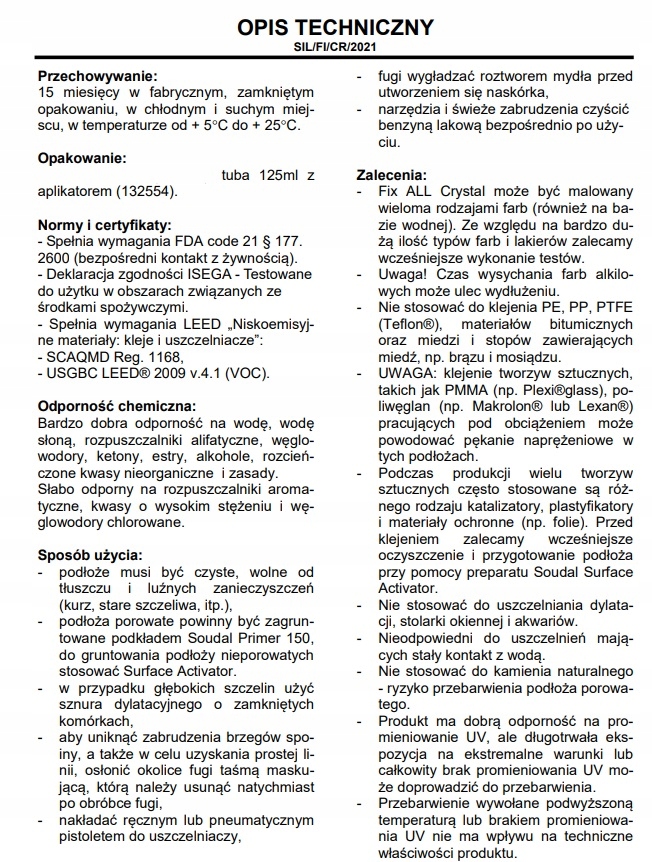 OPIS TECHNICZNY
SIL/FI/CR/2021

Przechowywanie:
15 miesięcy w fabrycznym, zamkniętym opakowaniu, w chłodnym i suchym miejscu, w temperaturze od + 5°C do + 25°C.

Opakowanie:
tuba 125ml z aplikatorem (132554).

Normy i certyfikaty:
- Spełnia wymagania FDA code 21 § 177. 2600 (bezpośredni kontakt z żywnością).
- Deklaracja zgodności ISEGA - Testowane do użytku w obszarach związanych ze środkami spożywczymi.
- Spełnia wymagania LEED „Niskoemisyjne materiały: kleje i uszczelniacze":
- SCAQMD Reg. 1168,
- USGBC LEED® 2009 v.4.1 (VOC).

Odporność chemiczna:
Bardzo dobra odporność na wodę, wodę słoną, rozpuszczalniki alifatyczne, węglowodory, ketony, estry, alkohole, rozcieńczone kwasy nieorganiczne i zasady.
Słabo odporny na rozpuszczalniki aromatyczne, kwasy o wysokim stężeniu i węglowodory chlorowane.

Sposób użycia:
- podłoże musi być czyste, wolne od tłuszczu i luźnych zanieczyszczeń (kurz, stare szczeliwa, itp.),
- podłoża porowate powinny być zagruntowane podkładem Soudal Primer 150, do gruntowania podłoży nieporowatych stosować Surface Activator.
- w przypadku głębokich szczelin użyć sznura dylatacyjnego o zamkniętych komórkach,
- aby uniknąć zabrudzenia brzegów spoiny, a także w celu uzyskania prostej linii, osłonić okolice fugi taśmą maskującą, którą należy usunąć natychmiast po obróbce fugi,
- nakładać ręcznym lub pneumatycznym pistoletem do uszczelniaczy,
- fugi wygładzać roztworem mydła przed utworzeniem się naskórka,
- narzędzia i świeże zabrudzenia czyścić benzyną lakową bezpośrednio po użyciu.

Zalecenia:
- Fix ALL Crystal może być malowany wieloma rodzajami farb (również na bazie wodnej). Ze względu na bardzo dużą ilość typów farb i lakierów zalecamy wcześniejsze wykonanie testów.
- Uwaga! Czas wysychania farb alkilowych może ulec wydłużeniu.
- Nie stosować do klejenia PE, PP, PTFE (Teflon®), materiałów bitumicznych oraz miedzi i stopów zawierających miedź, np. brązu i mosiądzu.
- UWAGA: klejenie tworzyw sztucznych, takich jak PMMA (np. Plexi®glass), poliwęglan (np. Makrolon® lub Lexan®) pracujących pod obciążeniem może powodować pękanie naprężeniowe w tych podłożach.
- Podczas produkcji wielu tworzyw sztucznych często stosowane są różnego rodzaju katalizatory, plastyfikatory i materiały ochronne (np. folie). Przed klejeniem zalecamy wcześniejsze oczyszczenie i przygotowanie podłoża przy pomocy preparatu Soudal Surface Activator.
- Nie stosować do uszczelniania dylatacji, stolarki okiennej i akwariów.
- Nieodpowiedni do uszczelnień mających stały kontakt z wodą.
- Nie stosować do kamienia naturalnego - ryzyko przebarwienia podłoża porowatego.
- Produkt ma dobrą odporność na promieniowanie UV, ale długotrwała ekspozycja na ekstremalne warunki lub całkowity brak promieniowania UV może doprowadzić do przebarwienia.
- Przebarwienie wywołane podwyższoną temperaturą lub brakiem promieniowania UV nie ma wpływu na techniczne właściwości produktu.